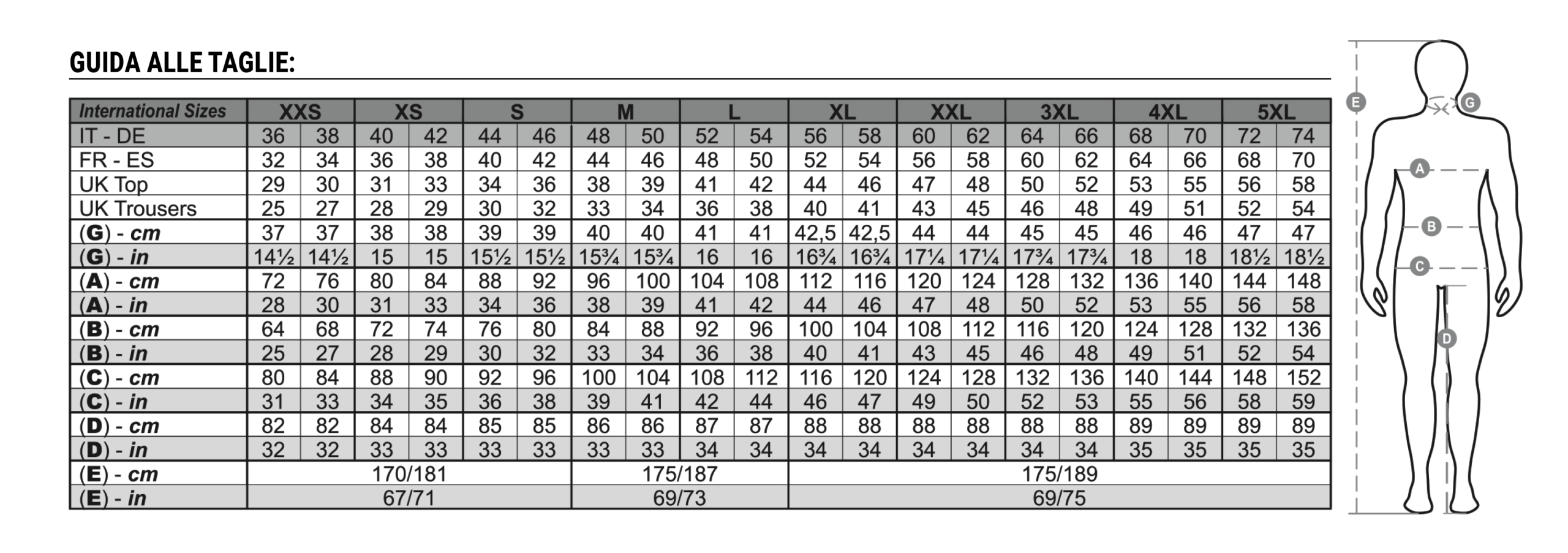 GUIDA ALLE TAGLIE:

| International Sizes | XXS | | XS | | S | | M | | L | | XL | | XXL | | 3XL | | 4XL | | 5XL | |
|---|---|---|---|---|---|---|---|---|---|---|---|---|---|---|---|---|---|---|---|---|
| IT - DE | 36 | 38 | 40 | 42 | 44 | 46 | 48 | 50 | 52 | 54 | 56 | 58 | 60 | 62 | 64 | 66 | 68 | 70 | 72 | 74 |
| FR - ES | 32 | 34 | 36 | 38 | 40 | 42 | 44 | 46 | 48 | 50 | 52 | 54 | 56 | 58 | 60 | 62 | 64 | 66 | 68 | 70 |
| UK Top | 29 | 30 | 31 | 33 | 34 | 36 | 38 | 39 | 41 | 42 | 44 | 46 | 47 | 48 | 50 | 52 | 53 | 55 | 56 | 58 |
| UK Trousers | 25 | 27 | 28 | 29 | 30 | 32 | 33 | 34 | 36 | 38 | 40 | 41 | 43 | 45 | 46 | 48 | 49 | 51 | 52 | 54 |
| (G) - cm | 37 | 37 | 38 | 38 | 39 | 39 | 40 | 40 | 41 | 41 | 42,5 | 42,5 | 44 | 44 | 45 | 45 | 46 | 46 | 47 | 47 |
| (G) - in | 14½ | 14½ | 15 | 15 | 15½ | 15½ | 15¾ | 15¾ | 16 | 16 | 16¾ | 16¾ | 17¼ | 17¼ | 17¾ | 17¾ | 18 | 18 | 18½ | 18½ |
| (A) - cm | 72 | 76 | 80 | 84 | 88 | 92 | 96 | 100 | 104 | 108 | 112 | 116 | 120 | 124 | 128 | 132 | 136 | 140 | 144 | 148 |
| (A) - in | 28 | 30 | 31 | 33 | 34 | 36 | 38 | 39 | 41 | 42 | 44 | 46 | 47 | 48 | 50 | 52 | 53 | 55 | 56 | 58 |
| (B) - cm | 64 | 68 | 72 | 74 | 76 | 80 | 84 | 88 | 92 | 96 | 100 | 104 | 108 | 112 | 116 | 120 | 124 | 128 | 132 | 136 |
| (B) - in | 25 | 27 | 28 | 29 | 30 | 32 | 33 | 34 | 36 | 38 | 40 | 41 | 43 | 45 | 46 | 48 | 49 | 51 | 52 | 54 |
| (C) - cm | 80 | 84 | 88 | 90 | 92 | 96 | 100 | 104 | 108 | 112 | 116 | 120 | 124 | 128 | 132 | 136 | 140 | 144 | 148 | 152 |
| (C) - in | 31 | 33 | 34 | 35 | 36 | 38 | 39 | 41 | 42 | 44 | 46 | 47 | 49 | 50 | 52 | 53 | 55 | 56 | 58 | 59 |
| (D) - cm | 82 | 82 | 84 | 84 | 85 | 85 | 86 | 86 | 87 | 87 | 88 | 88 | 88 | 88 | 88 | 88 | 89 | 89 | 89 | 89 |
| (D) - in | 32 | 32 | 33 | 33 | 33 | 33 | 33 | 33 | 34 | 34 | 34 | 34 | 34 | 34 | 34 | 34 | 35 | 35 | 35 | 35 |
| (E) - cm | 170/181 | | | | | | 175/187 | | | | 175/189 | | | | | | | | | |
| (E) - in | 67/71 | | | | | | 69/73 | | | | 69/75 | | | | | | | | | |

E
G
A
B
C
D